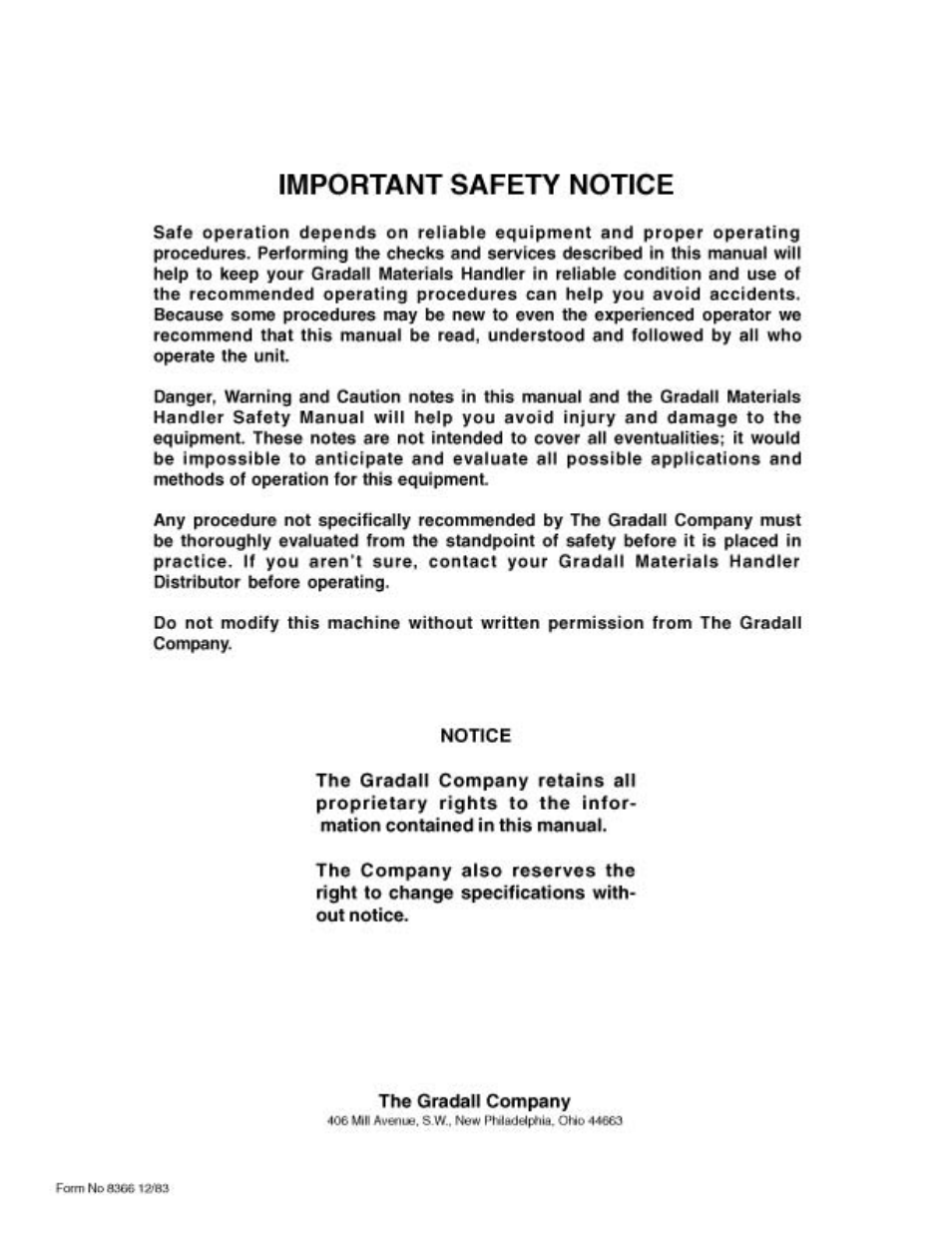 IMPORTANT SAFETY NOTICE

Safe operation depends on reliable equipment and proper operating procedures. Performing the checks and services described in this manual will help to keep your Gradall Materials Handler in reliable condition and use of the recommended operating procedures can help you avoid accidents. Because some procedures may be new to even the experienced operator we recommend that this manual be read, understood and followed by all who operate the unit.

Danger, Warning and Caution notes in this manual and the Gradall Materials Handler Safety Manual will help you avoid injury and damage to the equipment. These notes are not intended to cover all eventualities; it would be impossible to anticipate and evaluate all possible applications and methods of operation for this equipment.

Any procedure not specifically recommended by The Gradall Company must be thoroughly evaluated from the standpoint of safety before it is placed in practice. If you aren't sure, contact your Gradall Materials Handler Distributor before operating.

Do not modify this machine without written permission from The Gradall Company.

NOTICE

The Gradall Company retains all proprietary rights to the information contained in this manual.

The Company also reserves the right to change specifications without notice.

The Gradall Company
406 Mill Avenue, S.W., New Philadelphia, Ohio 44663

Form No 8366 12/83